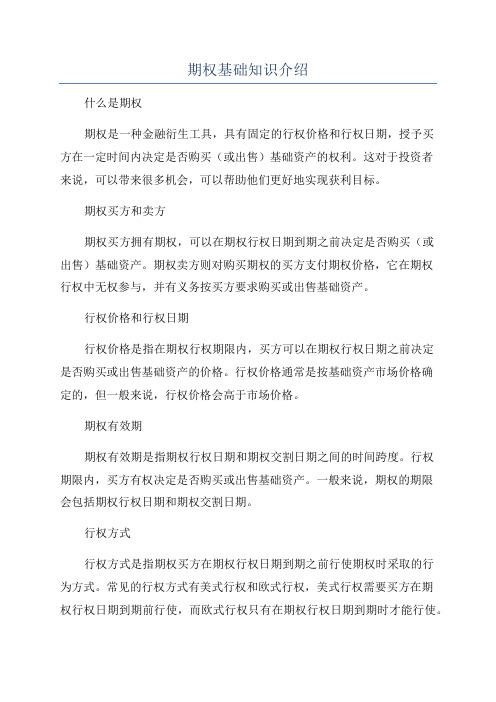 期权基础知识介绍

什么是期权

期权是一种金融衍生工具，具有固定的行权价格和行权日期，授予买方在一定时间内决定是否购买（或出售）基础资产的权利。这对于投资者来说，可以带来很多机会，可以帮助他们更好地实现获利目标。

期权买方和卖方

期权买方拥有期权，可以在期权行权日期到期之前决定是否购买（或出售）基础资产。期权卖方则对购买期权的买方支付期权价格，它在期权行权中无权参与，并有义务按买方要求购买或出售基础资产。

行权价格和行权日期

行权价格是指在期权行权期限内，买方可以在期权行权日期之前决定是否购买或出售基础资产的价格。行权价格通常是按基础资产市场价格确定的，但一般来说，行权价格会高于市场价格。

期权有效期

期权有效期是指期权行权日期和期权交割日期之间的时间跨度。行权期限内，买方有权决定是否购买或出售基础资产。一般来说，期权的期限会包括期权行权日期和期权交割日期。

行权方式

行权方式是指期权买方在期权行权日期到期之前行使期权时采取的行为方式。常见的行权方式有美式行权和欧式行权，美式行权需要买方在期权行权日期到期前行使，而欧式行权只有在期权行权日期到期时才能行使。